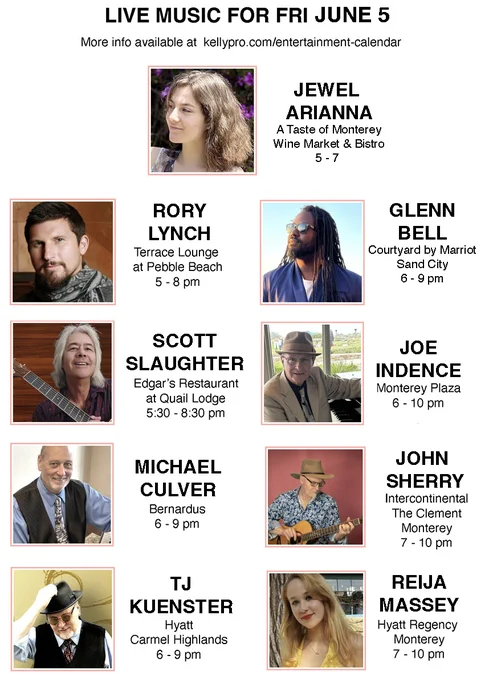 LIVE MUSIC FOR FRI JUNE 5

More info available at kellypro.com/entertainment-calendar

JEWEL
ARIANNA
A Taste of Monterey
Wine Market & Bistro
5 - 7

RORY
LYNCH
Terrace Lounge
at Pebble Beach
5 - 8 pm

SCOTT
SLAUGHTER
Edgar's Restaurant
at Quail Lodge
5:30 - 8:30 pm

MICHAEL
CULVER
Bernardus
6 - 9 pm

TJ
KUENSTER
Hyatt
Carmel Highlands
6 - 9 pm

GLENN
BELL
Courtyard by Marriot
Sand City
6 - 9 pm

JOE
INDENCE
Monterey Plaza
6 - 10 pm

JOHN
SHERRY
Intercontinental
The Clement
Monterey
7 - 10 pm

REIJA
MASSEY
Hyatt Regency
Monterey
7 - 10 pm